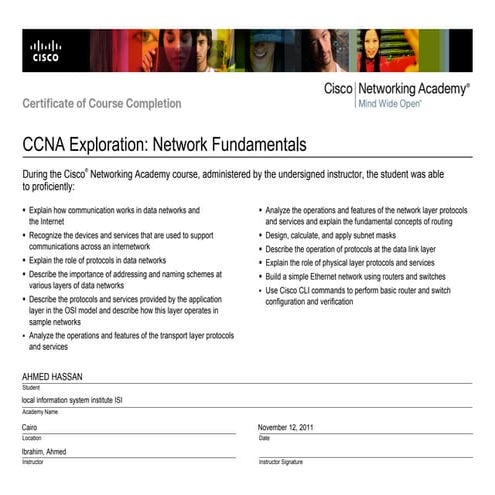 CISCO

Cisco | Networking Academy®
Mind Wide Open™

Certificate of Course Completion

CCNA Exploration: Network Fundamentals

During the Cisco® Networking Academy course, administered by the undersigned instructor, the student was able to proficiently:

• Explain how communication works in data networks and the Internet
• Recognize the devices and services that are used to support communications across an internetwork
• Explain the role of protocols in data networks
• Describe the importance of addressing and naming schemes at various layers of data networks
• Describe the protocols and services provided by the application layer in the OSI model and describe how this layer operates in sample networks
• Analyze the operations and features of the transport layer protocols and services

• Analyze the operations and features of the network layer protocols and services and explain the fundamental concepts of routing
• Design, calculate, and apply subnet masks
• Describe the operation of protocols at the data link layer
• Explain the role of physical layer protocols and services
• Build a simple Ethernet network using routers and switches
• Use Cisco CLI commands to perform basic router and switch configuration and verification

AHMED HASSAN
Student

local information system institute ISI
Academy Name

Cairo
Location

November 12, 2011
Date

Ibrahim, Ahmed
Instructor

Instructor Signature